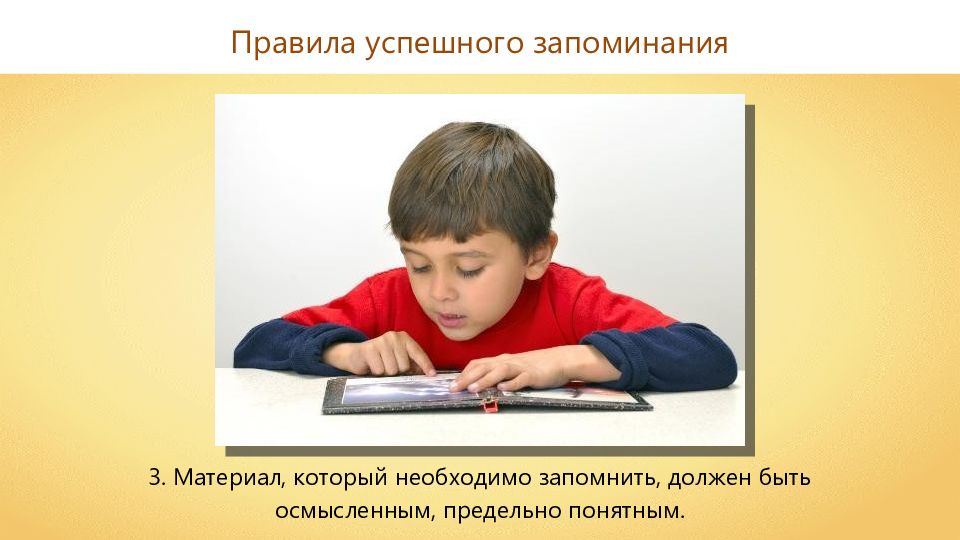 Правила успешного запоминания

3. Материал, который необходимо запомнить, должен быть осмысленным, предельно понятным.